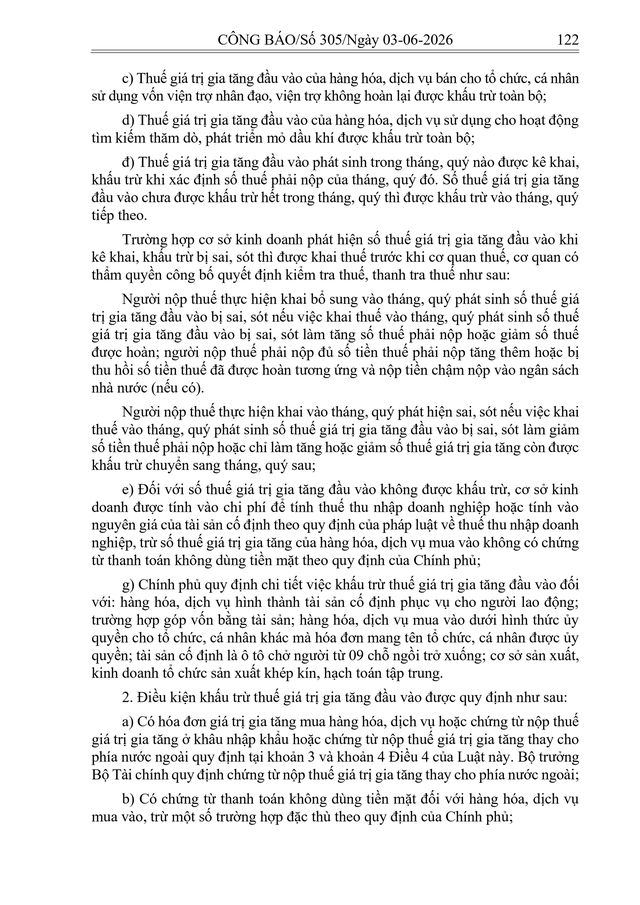 CÔNG BÁO/Số 305/Ngày 03-06-2026 122

c) Thuế giá trị gia tăng đầu vào của hàng hóa, dịch vụ bán cho tổ chức, cá nhân sử dụng vốn viện trợ nhân đạo, viện trợ không hoàn lại được khấu trừ toàn bộ;

d) Thuế giá trị gia tăng đầu vào của hàng hóa, dịch vụ sử dụng cho hoạt động tìm kiếm thăm dò, phát triển mỏ dầu khí được khấu trừ toàn bộ;

đ) Thuế giá trị gia tăng đầu vào phát sinh trong tháng, quý nào được kê khai, khấu trừ khi xác định số thuế phải nộp của tháng, quý đó. Số thuế giá trị gia tăng đầu vào chưa được khấu trừ hết trong tháng, quý thì được khấu trừ vào tháng, quý tiếp theo.

Trường hợp cơ sở kinh doanh phát hiện số thuế giá trị gia tăng đầu vào khi kê khai, khấu trừ bị sai, sót thì được khai thuế trước khi cơ quan thuế, cơ quan có thẩm quyền công bố quyết định kiểm tra thuế, thanh tra thuế như sau:

Người nộp thuế thực hiện khai bổ sung vào tháng, quý phát sinh số thuế giá trị gia tăng đầu vào bị sai, sót nếu việc khai thuế vào tháng, quý phát sinh số thuế giá trị gia tăng đầu vào bị sai, sót làm tăng số thuế phải nộp hoặc giảm số thuế được hoàn; người nộp thuế phải nộp đủ số tiền thuế phải nộp tăng thêm hoặc bị thu hồi số tiền thuế đã được hoàn tương ứng và nộp tiền chậm nộp vào ngân sách nhà nước (nếu có).

Người nộp thuế thực hiện khai vào tháng, quý phát hiện sai, sót nếu việc khai thuế vào tháng, quý phát sinh số thuế giá trị gia tăng đầu vào bị sai, sót làm giảm số tiền thuế phải nộp hoặc chỉ làm tăng hoặc giảm số thuế giá trị gia tăng còn được khấu trừ chuyển sang tháng, quý sau;

e) Đối với số thuế giá trị gia tăng đầu vào không được khấu trừ, cơ sở kinh doanh được tính vào chi phí để tính thuế thu nhập doanh nghiệp hoặc tính vào nguyên giá của tài sản cố định theo quy định của pháp luật về thuế thu nhập doanh nghiệp, trừ số thuế giá trị gia tăng của hàng hóa, dịch vụ mua vào không có chứng từ thanh toán không dùng tiền mặt theo quy định của Chính phủ;

g) Chính phủ quy định chi tiết việc khấu trừ thuế giá trị gia tăng đầu vào đối với: hàng hóa, dịch vụ hình thành tài sản cố định phục vụ cho người lao động; trường hợp góp vốn bằng tài sản; hàng hóa, dịch vụ mua vào dưới hình thức ủy quyền cho tổ chức, cá nhân khác mà hóa đơn mang tên tổ chức, cá nhân được ủy quyền; tài sản cố định là ô tô chở người từ 09 chỗ ngồi trở xuống; cơ sở sản xuất, kinh doanh tổ chức sản xuất khép kín, hạch toán tập trung.

2. Điều kiện khấu trừ thuế giá trị gia tăng đầu vào được quy định như sau:

a) Có hóa đơn giá trị gia tăng mua hàng hóa, dịch vụ hoặc chứng từ nộp thuế giá trị gia tăng ở khâu nhập khẩu hoặc chứng từ nộp thuế giá trị gia tăng thay cho phía nước ngoài quy định tại khoản 3 và khoản 4 Điều 4 của Luật này. Bộ trưởng Bộ Tài chính quy định chứng từ nộp thuế giá trị gia tăng thay cho phía nước ngoài;

b) Có chứng từ thanh toán không dùng tiền mặt đối với hàng hóa, dịch vụ mua vào, trừ một số trường hợp đặc thù theo quy định của Chính phủ;